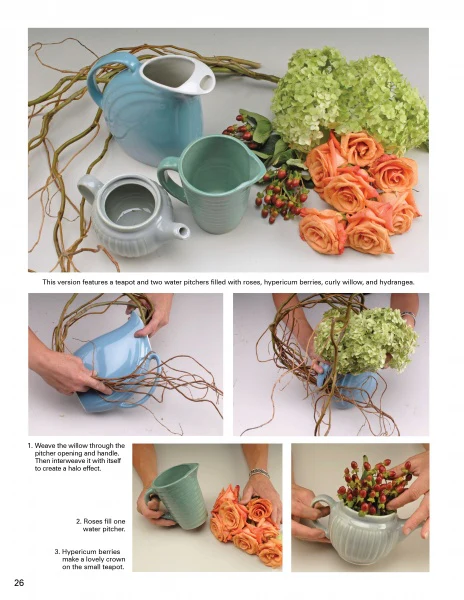 This version features a teapot and two water pitchers filled with roses, hypericum berries, curly willow, and hydrangea.

1. Weave the willow through the pitcher opening and handle. Then interweave it with itself to create a halo effect.

2. Roses fill one water pitcher.

3. Hypericum berries make a lovely crown on the small teapot.

26